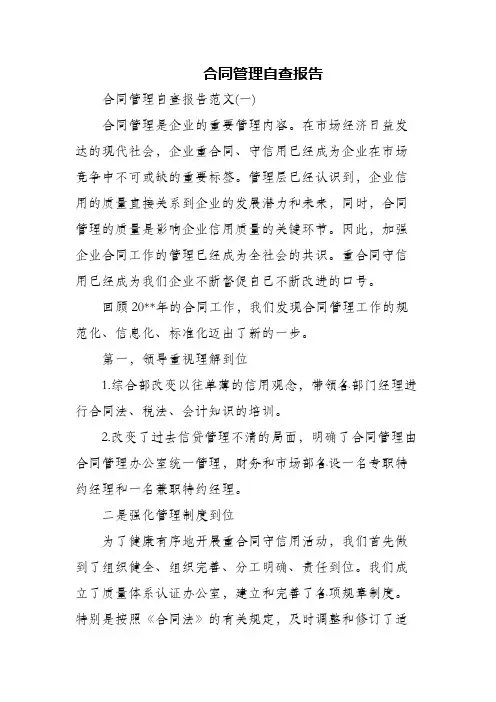 合同管理自查报告

合同管理自查报告范文(一)

合同管理是企业的重要管理内容。在市场经济日益发达的现代社会，企业重合同、守信用已经成为企业在市场竞争中不可或缺的重要标签。管理层已经认识到，企业信用的质量直接关系到企业的发展潜力和未来，同时，合同管理的质量是影响企业信用质量的关键环节。因此，加强企业合同工作的管理已经成为全社会的共识。重合同守信用已经成为我们企业不断督促自己不断改进的口号。

回顾20**年的合同工作，我们发现合同管理工作的规范化、信息化、标准化迈出了新的一步。

第一，领导重视理解到位

1.综合部改变以往单薄的信用观念，带领各部门经理进行合同法、税法、会计知识的培训。

2.改变了过去信贷管理不清的局面，明确了合同管理由合同管理办公室统一管理，财务和市场部各设一名专职特约经理和一名兼职特约经理。

二是强化管理制度到位

为了健康有序地开展重合同守信用活动，我们首先做到了组织健全、组织完善、分工明确、责任到位。我们成立了质量体系认证办公室，建立和完善了各项规章制度。特别是按照《合同法》的有关规定，及时调整和修订了适